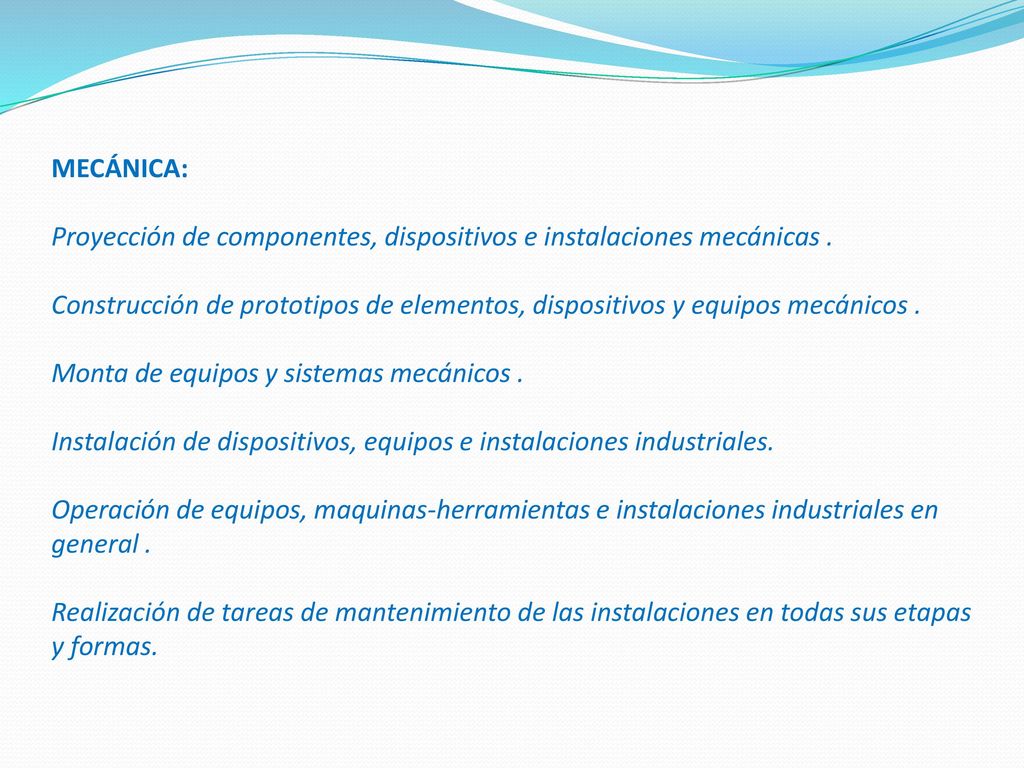 MECÁNICA:

Proyección de componentes, dispositivos e instalaciones mecánicas .

Construcción de prototipos de elementos, dispositivos y equipos mecánicos .

Monta de equipos y sistemas mecánicos .

Instalación de dispositivos, equipos e instalaciones industriales.

Operación de equipos, maquinas-herramientas e instalaciones industriales en general .

Realización de tareas de mantenimiento de las instalaciones en todas sus etapas y formas.